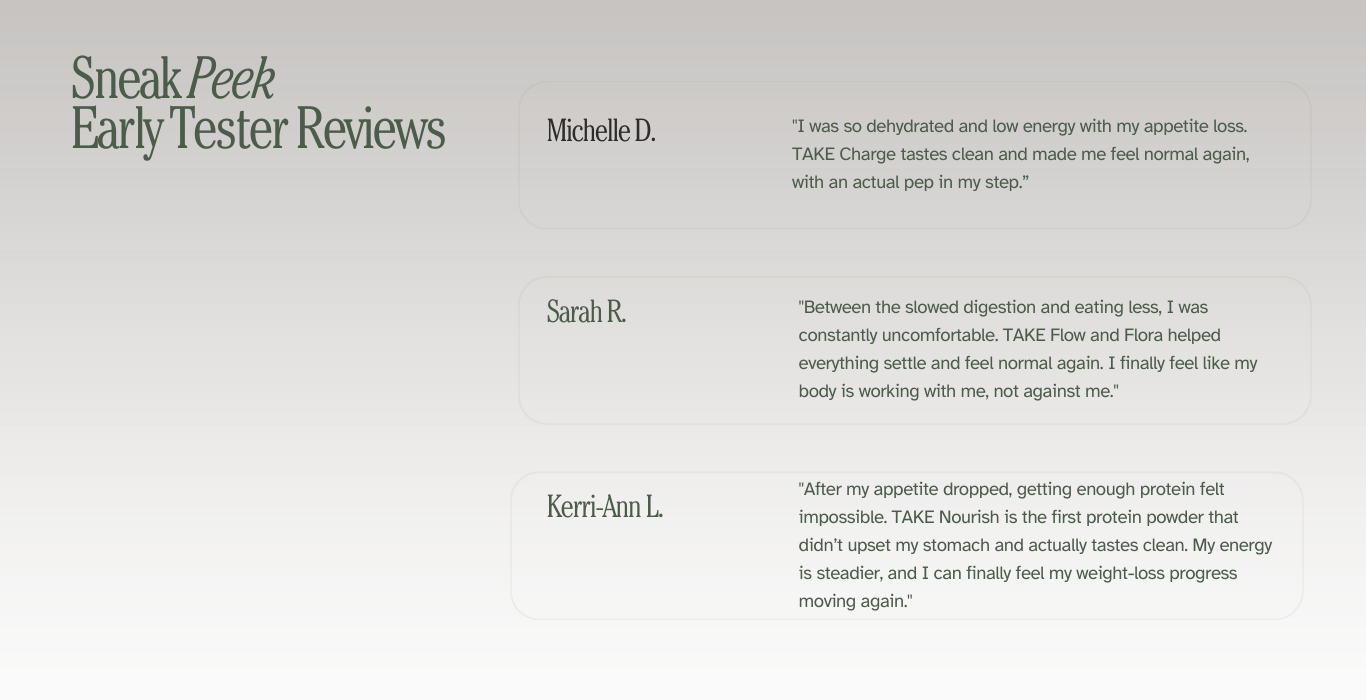 Sneak Peek
Early Tester Reviews

Michelle D.

"I was so dehydrated and low energy with my appetite loss. TAKE Charge tastes clean and made me feel normal again, with an actual pep in my step."

Sarah R.

"Between the slowed digestion and eating less, I was constantly uncomfortable. TAKE Flow and Flora helped everything settle and feel normal again. I finally feel like my body is working with me, not against me."

Kerri-Ann L.

"After my appetite dropped, getting enough protein felt impossible. TAKE Nourish is the first protein powder that didn't upset my stomach and actually tastes clean. My energy is steadier, and I can finally feel my weight-loss progress moving again."